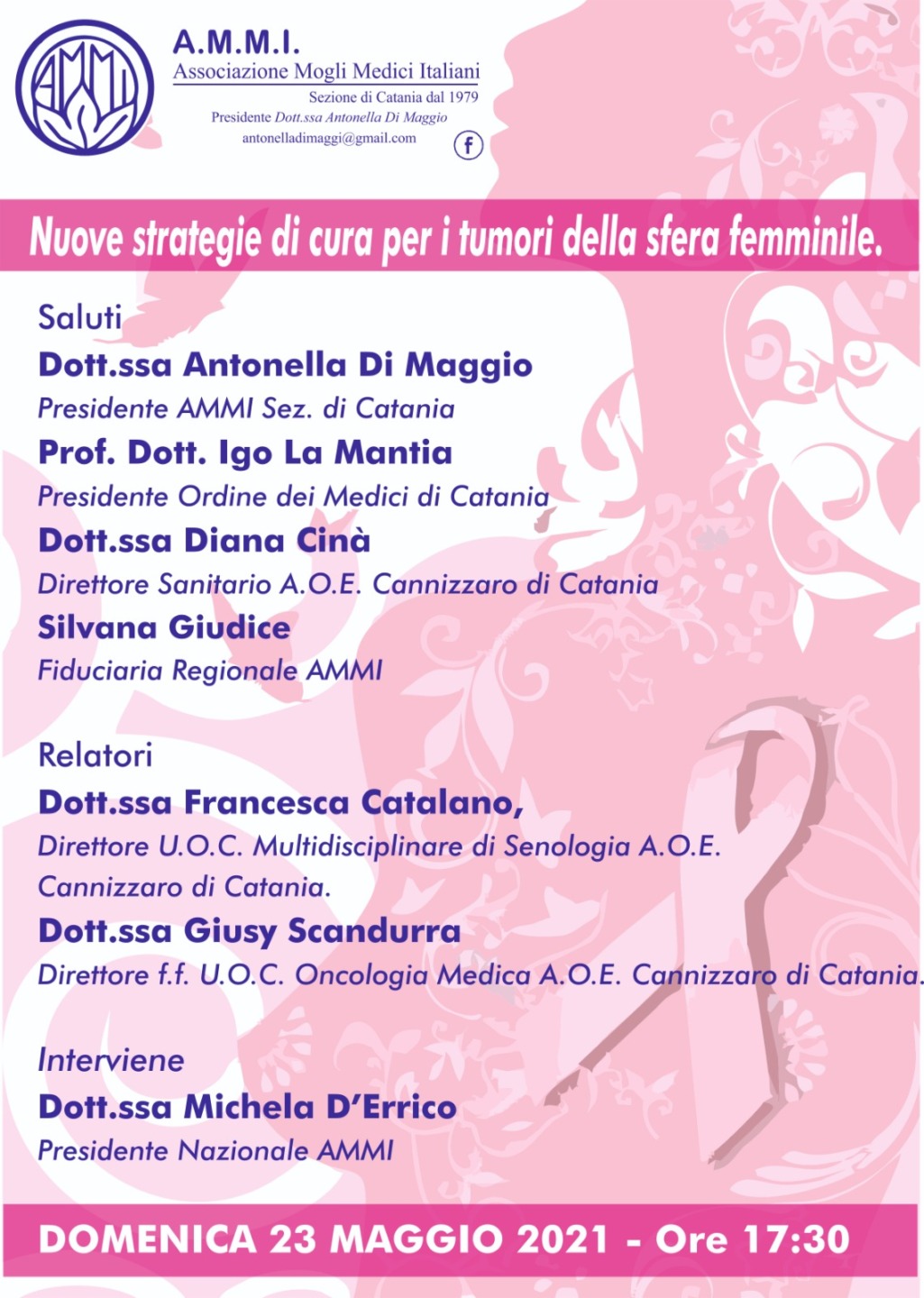 AMMI

A.M.M.I.
Associazione Mogli Medici Italiani
Sezione di Catania dal 1979
Presidente Dott.ssa Antonella Di Maggio
antonelladimaggi@gmail.com

f

Nuove strategie di cura per i tumori della sfera femminile.

Saluti
Dott.ssa Antonella Di Maggio
Presidente AMMI Sez. di Catania
Prof. Dott. Igo La Mantia
Presidente Ordine dei Medici di Catania
Dott.ssa Diana Cinà
Direttore Sanitario A.O.E. Cannizzaro di Catania
Silvana Giudice
Fiduciaria Regionale AMMI

Relatori
Dott.ssa Francesca Catalano,
Direttore U.O.C. Multidisciplinare di Senologia A.O.E. Cannizzaro di Catania.
Dott.ssa Giusy Scandurra
Direttore f.f. U.O.C. Oncologia Medica A.O.E. Cannizzaro di Catania.

Interviene
Dott.ssa Michela D'Errico
Presidente Nazionale AMMI

DOMENICA 23 MAGGIO 2021 - Ore 17:30